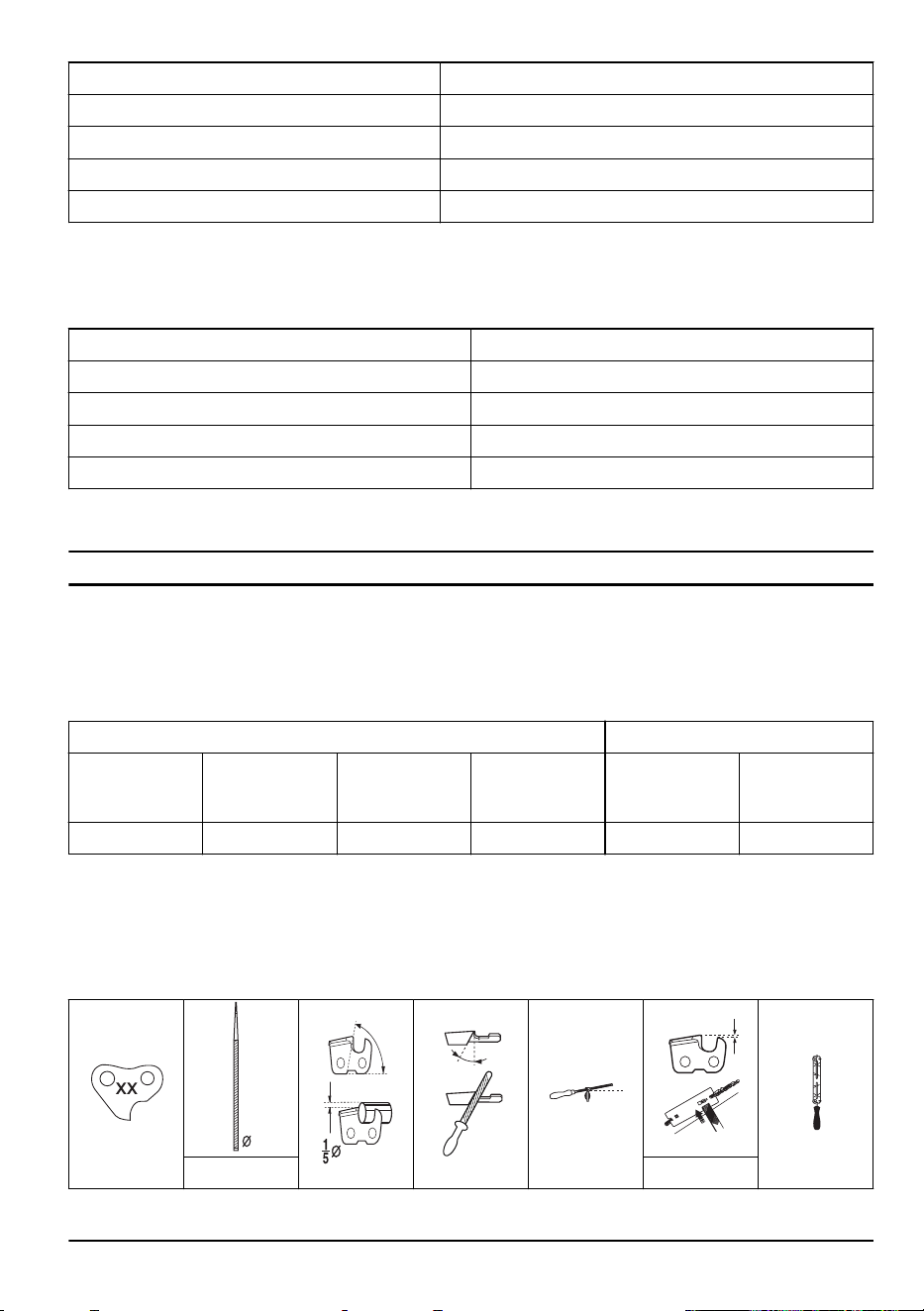 XX

Ø

$\frac{1}{5}$Ø